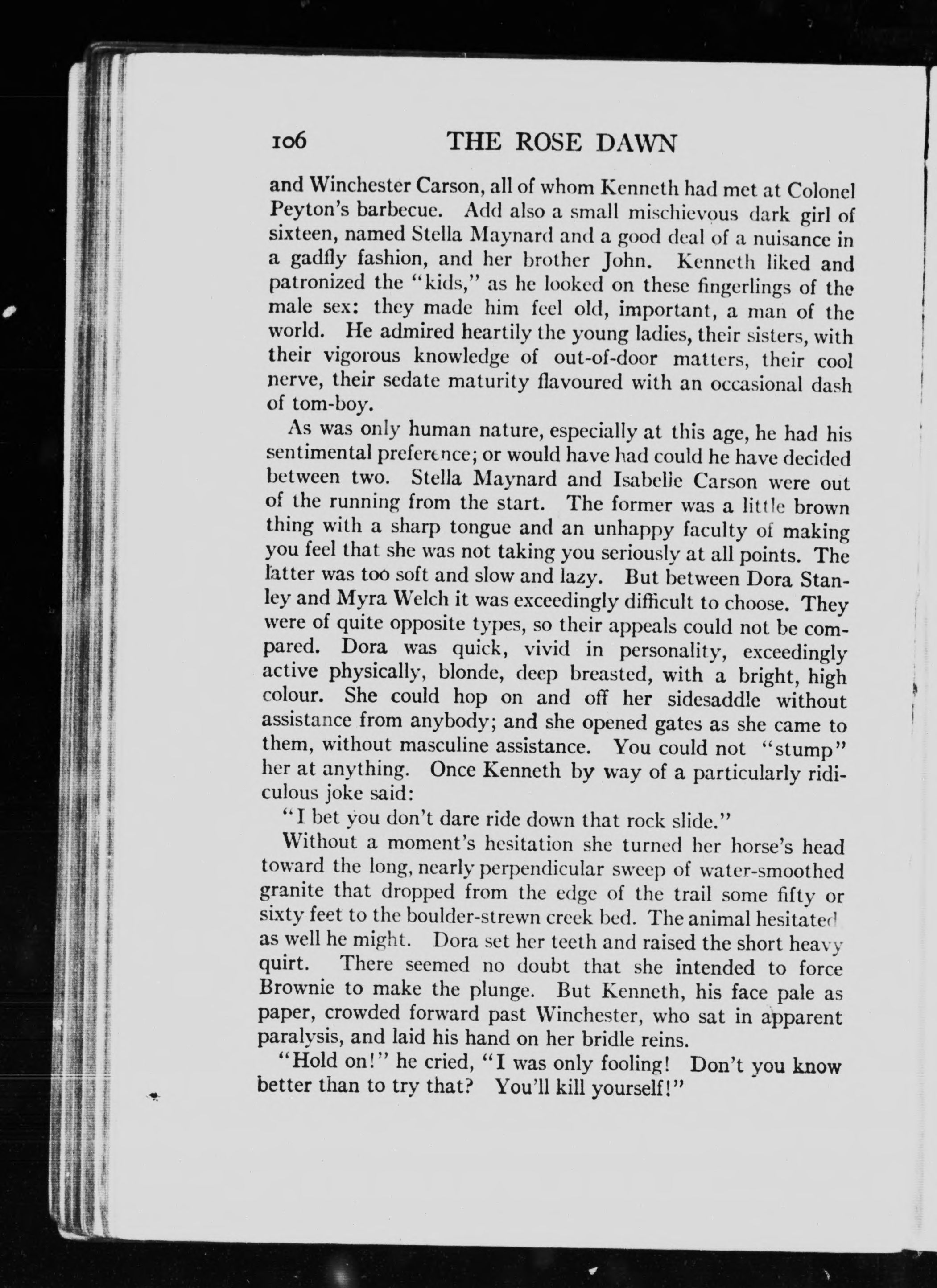 106 THE ROSE DAWN

and Winchester Carson, all of whom Kenneth had met at Colonel Peyton's barbecue. Add also a small mischievous dark girl of sixteen, named Stella Maynard and a good deal of a nuisance in a gadfly fashion, and her brother John. Kenneth liked and patronized the "kids," as he looked on these fingerlings of the male sex: they made him feel old, important, a man of the world. He admired heartily the young ladies, their sisters, with their vigorous knowledge of out-of-door matters, their cool nerve, their sedate maturity flavoured with an occasional dash of tom-boy.

As was only human nature, especially at this age, he had his sentimental preference; or would have had could he have decided between two. Stella Maynard and Isabelle Carson were out of the running from the start. The former was a little brown thing with a sharp tongue and an unhappy faculty of making you feel that she was not taking you seriously at all points. The latter was too soft and slow and lazy. But between Dora Stanley and Myra Welch it was exceedingly difficult to choose. They were of quite opposite types, so their appeals could not be compared. Dora was quick, vivid in personality, exceedingly active physically, blonde, deep breasted, with a bright, high colour. She could hop on and off her sidesaddle without assistance from anybody; and she opened gates as she came to them, without masculine assistance. You could not "stump" her at anything. Once Kenneth by way of a particularly ridiculous joke said:

"I bet you don't dare ride down that rock slide."

Without a moment's hesitation she turned her horse's head toward the long, nearly perpendicular sweep of water-smoothed granite that dropped from the edge of the trail some fifty or sixty feet to the boulder-strewn creek bed. The animal hesitated as well he might. Dora set her teeth and raised the short heavy quirt. There seemed no doubt that she intended to force Brownie to make the plunge. But Kenneth, his face pale as paper, crowded forward past Winchester, who sat in apparent paralysis, and laid his hand on her bridle reins.

"Hold on!" he cried, "I was only fooling! Don't you know better than to try that? You'll kill yourself!"